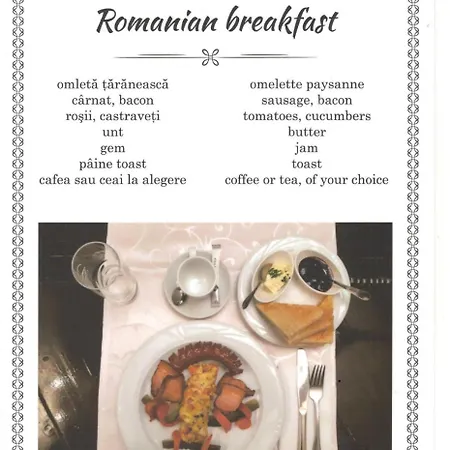 Romanian breakfast

omletă țărănească
cârnat, bacon
roșii, castraveți
unt
gem
pâine toast
cafea sau ceai la alegere

omelette paysanne
sausage, bacon
tomatoes, cucumbers
butter
jam
toast
coffee or tea, of your choice